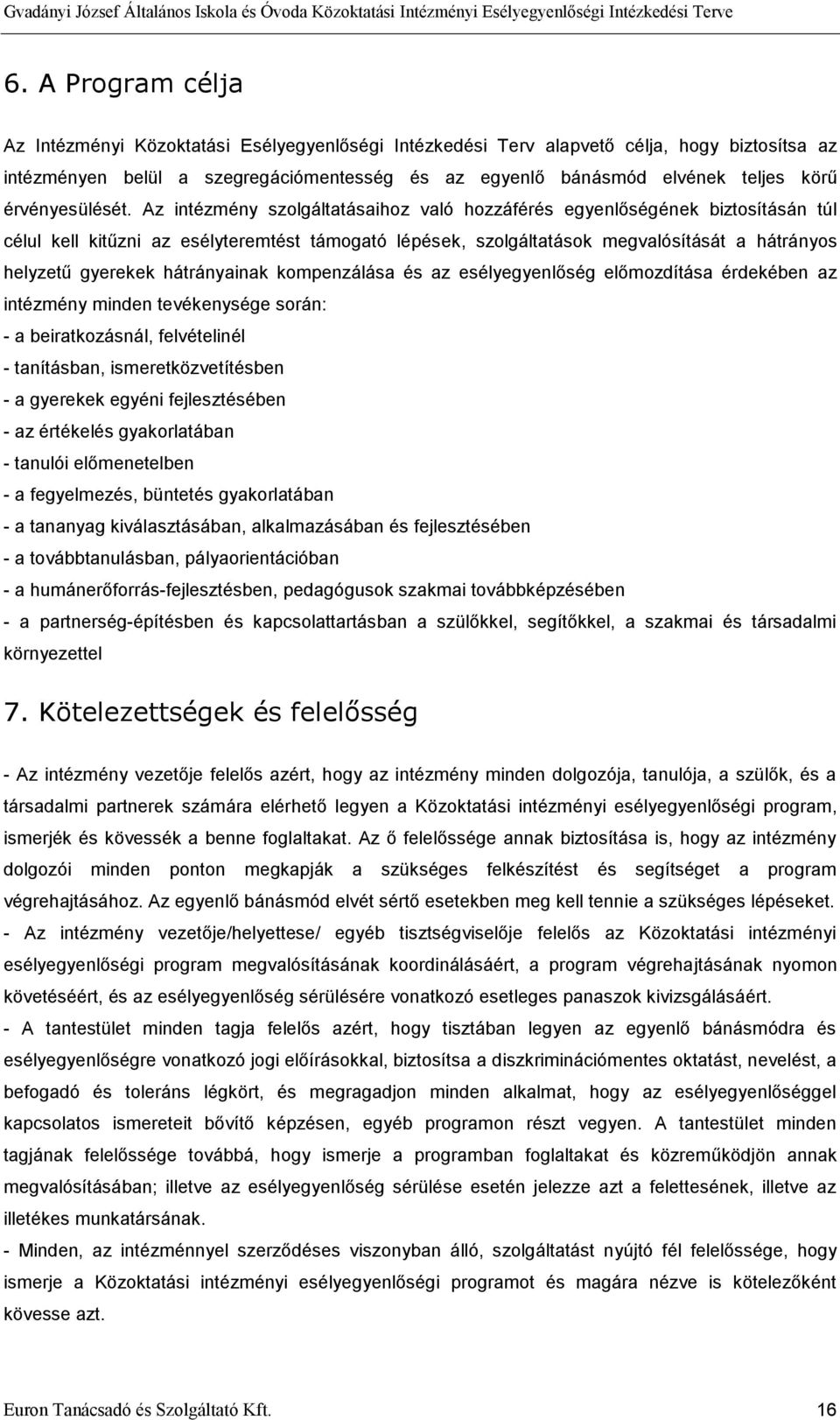 Gvadányi József Általános Iskola és Óvoda Közoktatási Intézményi Esélyegyenlőségi Intézkedési Terve

6. A Program célja

Az Intézményi Közoktatási Esélyegyenlőségi Intézkedési Terv alapvető célja, hogy biztosítsa az intézményen belül a szegregációmentesség és az egyenlő bánásmód elvének teljes körű érvényesülését. Az intézmény szolgáltatásaihoz való hozzáférés egyenlőségének biztosításán túl célul kell kitűzni az esélyteremtést támogató lépések, szolgáltatások megvalósítását a hátrányos helyzetű gyerekek hátrányainak kompenzálása és az esélyegyenlőség előmozdítása érdekében az intézmény minden tevékenysége során:
- a beiratkozásnál, felvételinél
- tanításban, ismeretközvetítésben
- a gyerekek egyéni fejlesztésében
- az értékelés gyakorlatában
- tanulói előmenetelben
- a fegyelmezés, büntetés gyakorlatában
- a tananyag kiválasztásában, alkalmazásában és fejlesztésében
- a továbbtanulásban, pályaorientációban
- a humánerőforrás-fejlesztésben, pedagógusok szakmai továbbképzésében
- a partnerség-építésben és kapcsolattartásban a szülőkkel, segítőkkel, a szakmai és társadalmi környezettel

7. Kötelezettségek és felelősség

- Az intézmény vezetője felelős azért, hogy az intézmény minden dolgozója, tanulója, a szülők, és a társadalmi partnerek számára elérhető legyen a Közoktatási intézményi esélyegyenlőségi program, ismerjék és kövessék a benne foglaltakat. Az ő felelőssége annak biztosítása is, hogy az intézmény dolgozói minden ponton megkapják a szükséges felkészítést és segítséget a program végrehajtásához. Az egyenlő bánásmód elvét sértő esetekben meg kell tennie a szükséges lépéseket.
- Az intézmény vezetője/helyettese/ egyéb tisztségviselője felelős az Közoktatási intézményi esélyegyenlőségi program megvalósításának koordinálásáért, a program végrehajtásának nyomon követéséért, és az esélyegyenlőség sérülésére vonatkozó esetleges panaszok kivizsgálásáért.
- A tantestület minden tagja felelős azért, hogy tisztában legyen az egyenlő bánásmódra és esélyegyenlőségre vonatkozó jogi előírásokkal, biztosítsa a diszkriminációmentes oktatást, nevelést, a befogadó és toleráns légkört, és megragadjon minden alkalmat, hogy az esélyegyenlőséggel kapcsolatos ismereteit bővítő képzésen, egyéb programon részt vegyen. A tantestület minden tagjának felelőssége továbbá, hogy ismerje a programban foglaltakat és közreműködjön annak megvalósításában; illetve az esélyegyenlőség sérülése esetén jelezze azt a felettesének, illetve az illetékes munkatársának.
- Minden, az intézménnyel szerződéses viszonyban álló, szolgáltatást nyújtó fél felelőssége, hogy ismerje a Közoktatási intézményi esélyegyenlőségi programot és magára nézve is kötelezőként kövesse azt.

Euron Tanácsadó és Szolgáltató Kft. 16